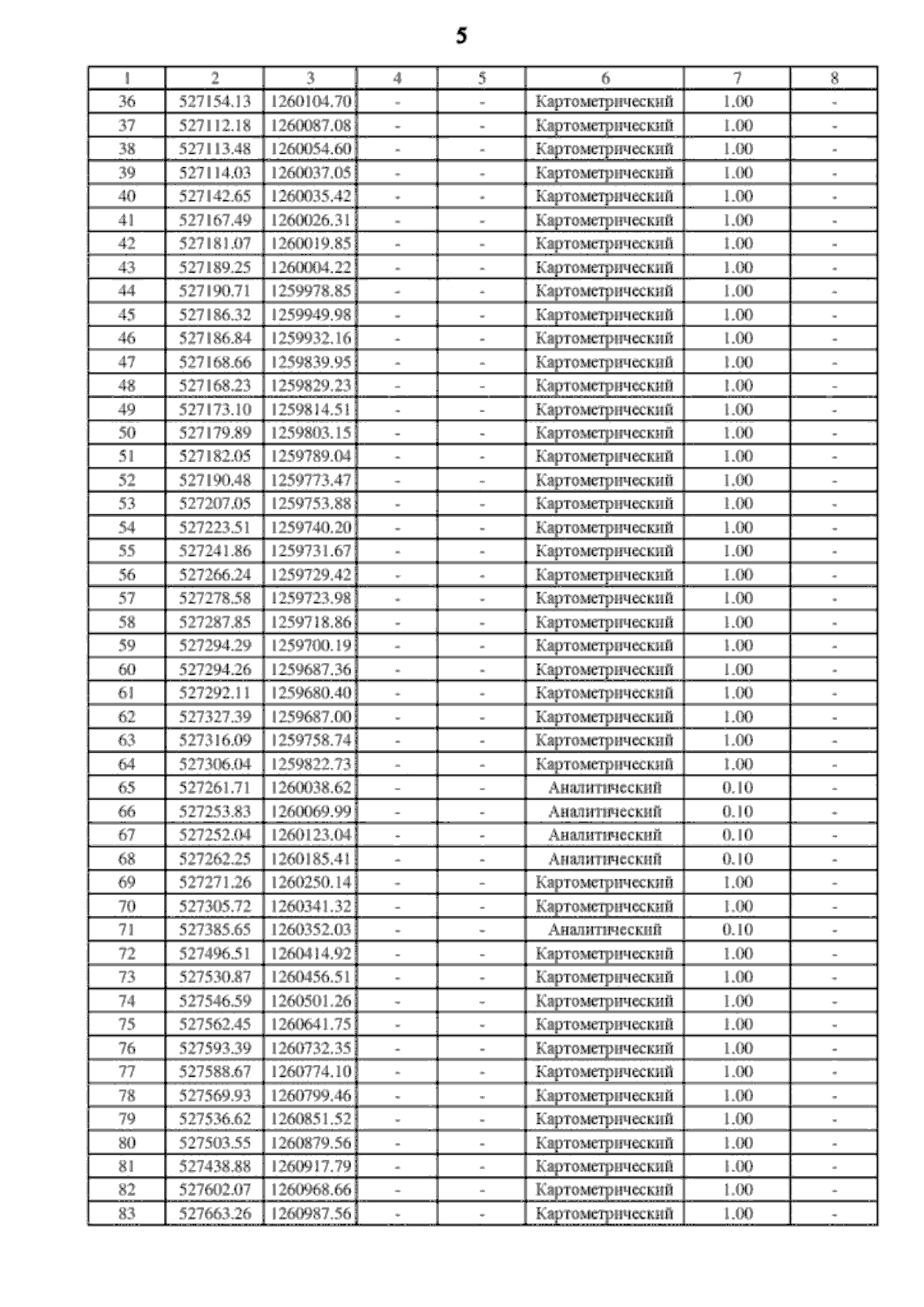 5

| 1 | 2 | 3 | 4 | 5 | 6 | 7 | 8 |
|---|---|---|---|---|---|---|---|
| 36 | 527154.13 | 1260104.70 | - | - | Картометрический | 1.00 | - |
| 37 | 527112.18 | 1260087.08 | - | - | Картометрический | 1.00 | - |
| 38 | 527113.48 | 1260054.60 | - | - | Картометрический | 1.00 | - |
| 39 | 527114.03 | 1260037.05 | - | - | Картометрический | 1.00 | - |
| 40 | 527142.65 | 1260035.42 | - | - | Картометрический | 1.00 | - |
| 41 | 527167.49 | 1260026.31 | - | - | Картометрический | 1.00 | - |
| 42 | 527181.07 | 1260019.85 | - | - | Картометрический | 1.00 | - |
| 43 | 527189.25 | 1260004.22 | - | - | Картометрический | 1.00 | - |
| 44 | 527190.71 | 1259978.85 | - | - | Картометрический | 1.00 | - |
| 45 | 527186.32 | 1259949.98 | - | - | Картометрический | 1.00 | - |
| 46 | 527186.84 | 1259932.16 | - | - | Картометрический | 1.00 | - |
| 47 | 527168.66 | 1259839.95 | - | - | Картометрический | 1.00 | - |
| 48 | 527168.23 | 1259829.23 | - | - | Картометрический | 1.00 | - |
| 49 | 527173.10 | 1259814.51 | - | - | Картометрический | 1.00 | - |
| 50 | 527179.89 | 1259803.15 | - | - | Картометрический | 1.00 | - |
| 51 | 527182.05 | 1259789.04 | - | - | Картометрический | 1.00 | - |
| 52 | 527190.48 | 1259773.47 | - | - | Картометрический | 1.00 | - |
| 53 | 527207.05 | 1259753.88 | - | - | Картометрический | 1.00 | - |
| 54 | 527223.51 | 1259740.20 | - | - | Картометрический | 1.00 | - |
| 55 | 527241.86 | 1259731.67 | - | - | Картометрический | 1.00 | - |
| 56 | 527266.24 | 1259729.42 | - | - | Картометрический | 1.00 | - |
| 57 | 527278.58 | 1259723.98 | - | - | Картометрический | 1.00 | - |
| 58 | 527287.85 | 1259718.86 | - | - | Картометрический | 1.00 | - |
| 59 | 527294.29 | 1259700.19 | - | - | Картометрический | 1.00 | - |
| 60 | 527294.26 | 1259687.36 | - | - | Картометрический | 1.00 | - |
| 61 | 527292.11 | 1259680.40 | - | - | Картометрический | 1.00 | - |
| 62 | 527327.39 | 1259687.00 | - | - | Картометрический | 1.00 | - |
| 63 | 527316.09 | 1259758.74 | - | - | Картометрический | 1.00 | - |
| 64 | 527306.04 | 1259822.73 | - | - | Картометрический | 1.00 | - |
| 65 | 527261.71 | 1260038.62 | - | - | Аналитический | 0.10 | - |
| 66 | 527253.83 | 1260069.99 | - | - | Аналитический | 0.10 | - |
| 67 | 527252.04 | 1260123.04 | - | - | Аналитический | 0.10 | - |
| 68 | 527262.25 | 1260185.41 | - | - | Аналитический | 0.10 | - |
| 69 | 527271.26 | 1260250.14 | - | - | Картометрический | 1.00 | - |
| 70 | 527305.72 | 1260341.32 | - | - | Картометрический | 1.00 | - |
| 71 | 527385.65 | 1260352.03 | - | - | Аналитический | 0.10 | - |
| 72 | 527496.51 | 1260414.92 | - | - | Картометрический | 1.00 | - |
| 73 | 527530.87 | 1260456.51 | - | - | Картометрический | 1.00 | - |
| 74 | 527546.59 | 1260501.26 | - | - | Картометрический | 1.00 | - |
| 75 | 527562.45 | 1260641.75 | - | - | Картометрический | 1.00 | - |
| 76 | 527593.39 | 1260732.35 | - | - | Картометрический | 1.00 | - |
| 77 | 527588.67 | 1260774.10 | - | - | Картометрический | 1.00 | - |
| 78 | 527569.93 | 1260799.46 | - | - | Картометрический | 1.00 | - |
| 79 | 527536.62 | 1260851.52 | - | - | Картометрический | 1.00 | - |
| 80 | 527503.55 | 1260879.56 | - | - | Картометрический | 1.00 | - |
| 81 | 527438.88 | 1260917.79 | - | - | Картометрический | 1.00 | - |
| 82 | 527602.07 | 1260968.66 | - | - | Картометрический | 1.00 | - |
| 83 | 527663.26 | 1260987.56 | - | - | Картометрический | 1.00 | - |